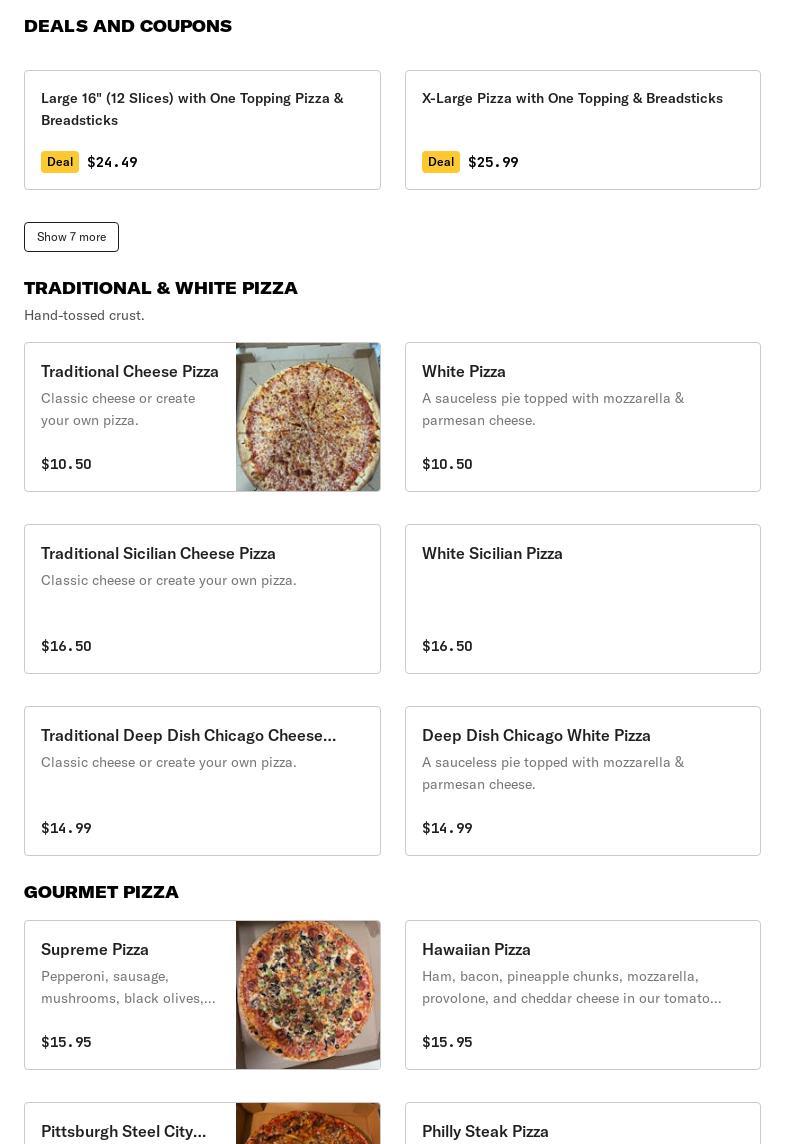 DEALS AND COUPONS

Large 16" (12 Slices) with One Topping Pizza & Breadsticks

Deal $24.49

X-Large Pizza with One Topping & Breadsticks

Deal $25.99

Show 7 more

TRADITIONAL & WHITE PIZZA

Hand-tossed crust.

Traditional Cheese Pizza
Classic cheese or create your own pizza.
$10.50

White Pizza
A sauceless pie topped with mozzarella & parmesan cheese.
$10.50

Traditional Sicilian Cheese Pizza
Classic cheese or create your own pizza.
$16.50

White Sicilian Pizza
$16.50

Traditional Deep Dish Chicago Cheese...
Classic cheese or create your own pizza.
$14.99

Deep Dish Chicago White Pizza
A sauceless pie topped with mozzarella & parmesan cheese.
$14.99

GOURMET PIZZA

Supreme Pizza
Pepperoni, sausage, mushrooms, black olives,...
$15.95

Hawaiian Pizza
Ham, bacon, pineapple chunks, mozzarella, provolone, and cheddar cheese in our tomato...
$15.95

Pittsburgh Steel City...

Philly Steak Pizza